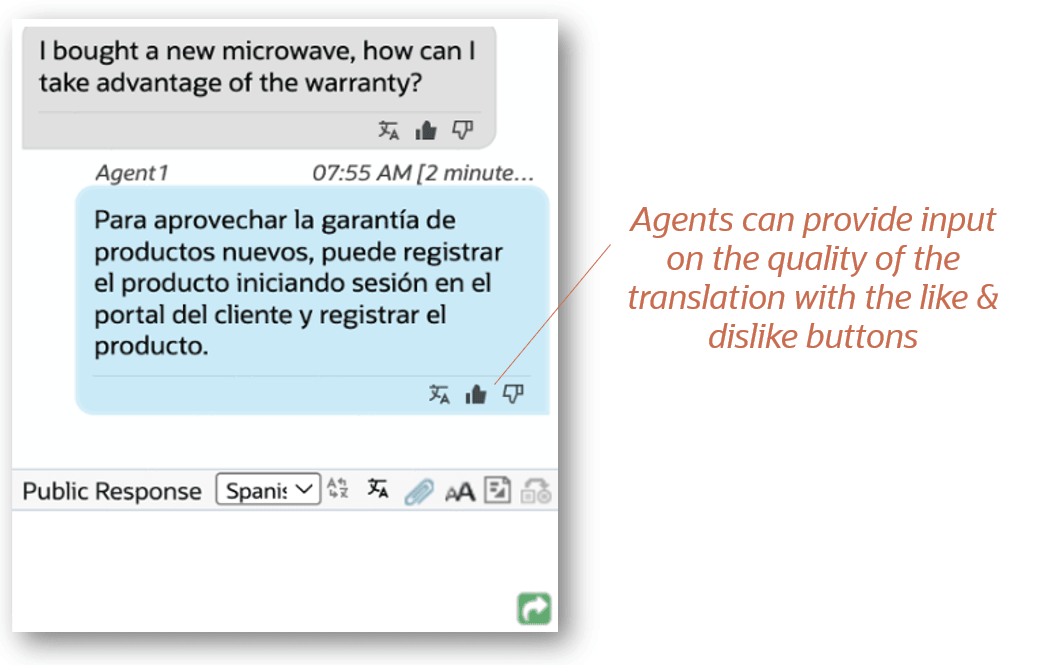 I bought a new microwave, how can I take advantage of the warranty?

Agent1 07:55 AM [2 minute…

Para aprovechar la garantía de productos nuevos, puede registrar el producto iniciando sesión en el portal del cliente y registrar el producto.

Agents can provide input on the quality of the translation with the like & dislike buttons

Public Response Spanis